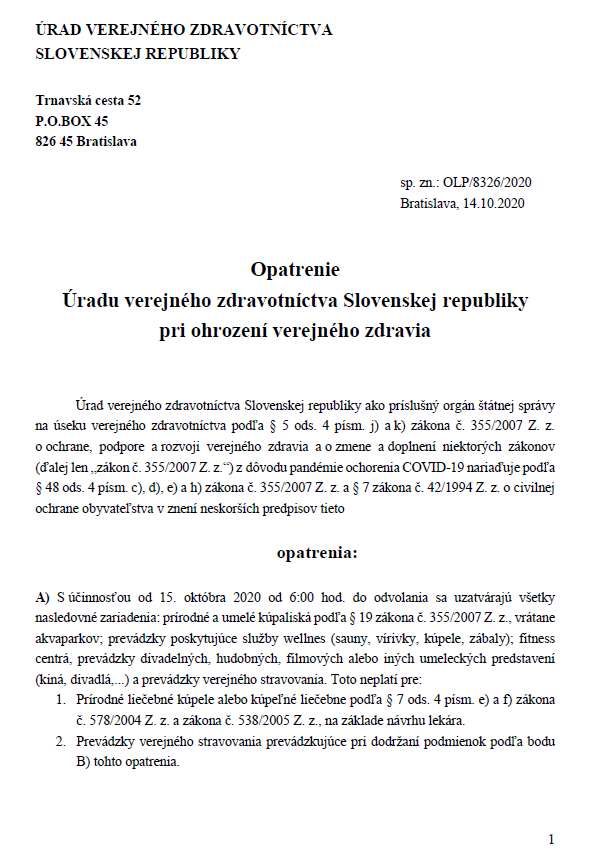 ÚRAD VEREJNÉHO ZDRAVOTNÍCTVA
SLOVENSKEJ REPUBLIKY

Trnavská cesta 52
P.O.BOX 45
826 45 Bratislava

sp. zn.: OLP/8326/2020
Bratislava, 14.10.2020

Opatrenie
Úradu verejného zdravotníctva Slovenskej republiky
pri ohrození verejného zdravia

Úrad verejného zdravotníctva Slovenskej republiky ako príslušný orgán štátnej správy na úseku verejného zdravotníctva podľa § 5 ods. 4 písm. j) a k) zákona č. 355/2007 Z. z. o ochrane, podpore a rozvoji verejného zdravia a o zmene a doplnení niektorých zákonov (ďalej len „zákon č. 355/2007 Z. z.“) z dôvodu pandémie ochorenia COVID-19 nariaďuje podľa § 48 ods. 4 písm. c), d), e) a h) zákona č. 355/2007 Z. z. a § 7 zákona č. 42/1994 Z. z. o civilnej ochrane obyvateľstva v znení neskorších predpisov tieto

opatrenia:

A) S účinnosťou od 15. októbra 2020 od 6:00 hod. do odvolania sa uzatvárajú všetky nasledovné zariadenia: prírodné a umelé kúpaliská podľa § 19 zákona č. 355/2007 Z. z., vrátane akvaparkov; prevádzky poskytujúce služby wellnes (sauny, vírivky, kúpele, zábaly); fitness centrá, prevádzky divadelných, hudobných, filmových alebo iných umeleckých predstavení (kiná, divadlá,...) a prevádzky verejného stravovania. Toto neplatí pre:
1. Prírodné liečebné kúpele alebo kúpeľné liečebne podľa § 7 ods. 4 písm. e) a f) zákona č. 578/2004 Z. z. a zákona č. 538/2005 Z. z., na základe návrhu lekára.
2. Prevádzky verejného stravovania prevádzkujúce pri dodržaní podmienok podľa bodu B) tohto opatrenia.

1